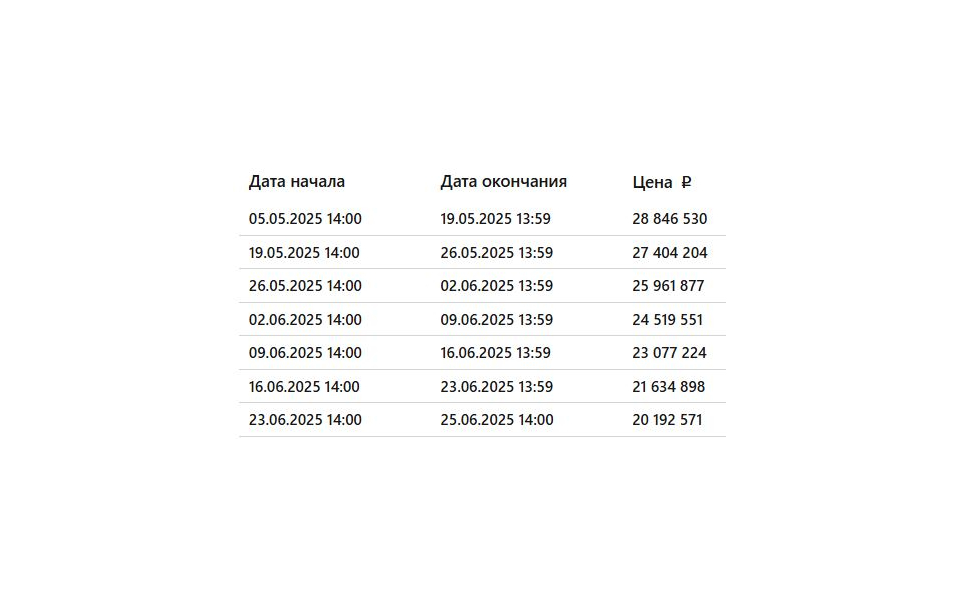 | Дата начала | Дата окончания | Цена ₽ |
|---|---|---|
| 05.05.2025 14:00 | 19.05.2025 13:59 | 28 846 530 |
| 19.05.2025 14:00 | 26.05.2025 13:59 | 27 404 204 |
| 26.05.2025 14:00 | 02.06.2025 13:59 | 25 961 877 |
| 02.06.2025 14:00 | 09.06.2025 13:59 | 24 519 551 |
| 09.06.2025 14:00 | 16.06.2025 13:59 | 23 077 224 |
| 16.06.2025 14:00 | 23.06.2025 13:59 | 21 634 898 |
| 23.06.2025 14:00 | 25.06.2025 14:00 | 20 192 571 |